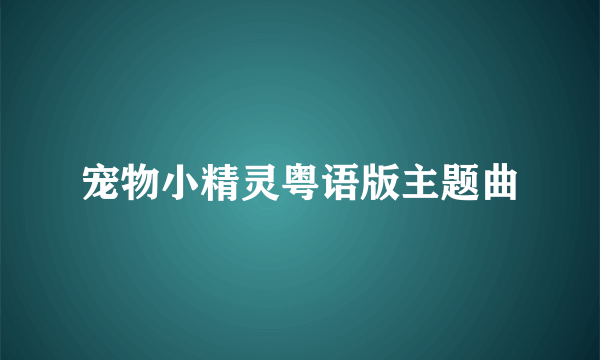 宠物小精灵粤语版主题曲